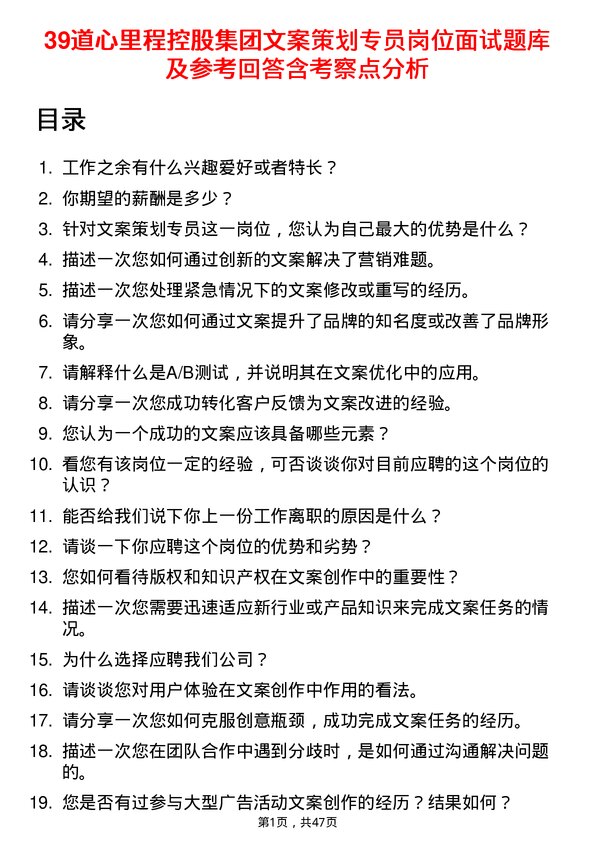 39道心里程控股集团文案策划专员岗位面试题库及参考回答含考察点分析

目录

1. 工作之余有什么兴趣爱好或者特长？
2. 你期望的薪酬是多少？
3. 针对文案策划专员这一岗位，您认为自己最大的优势是什么？
4. 描述一次您如何通过创新的文案解决了营销难题。
5. 描述一次您处理紧急情况下的文案修改或重写的经历。
6. 请分享一次您如何通过文案提升了品牌的知名度或改善了品牌形象。
7. 请解释什么是A/B测试，并说明其在文案优化中的应用。
8. 请分享一次您成功转化客户反馈为文案改进的经验。
9. 您认为一个成功的文案应该具备哪些元素？
10. 看您有该岗位一定的经验，可否谈谈你对目前应聘的这个岗位的认识？
11. 能否给我们说下你上一份工作离职的原因是什么？
12. 请谈一下你应聘这个岗位的优势和劣势？
13. 您如何看待版权和知识产权在文案创作中的重要性？
14. 描述一次您需要迅速适应新行业或产品知识来完成文案任务的情况。
15. 为什么选择应聘我们公司？
16. 请谈谈您对用户体验在文案创作中作用的看法。
17. 请分享一次您如何克服创意瓶颈，成功完成文案任务的经历。
18. 描述一次您在团队合作中遇到分歧时，是如何通过沟通解决问题的。
19. 您是否有过参与大型广告活动文案创作的经历？结果如何？

第1页，共47页